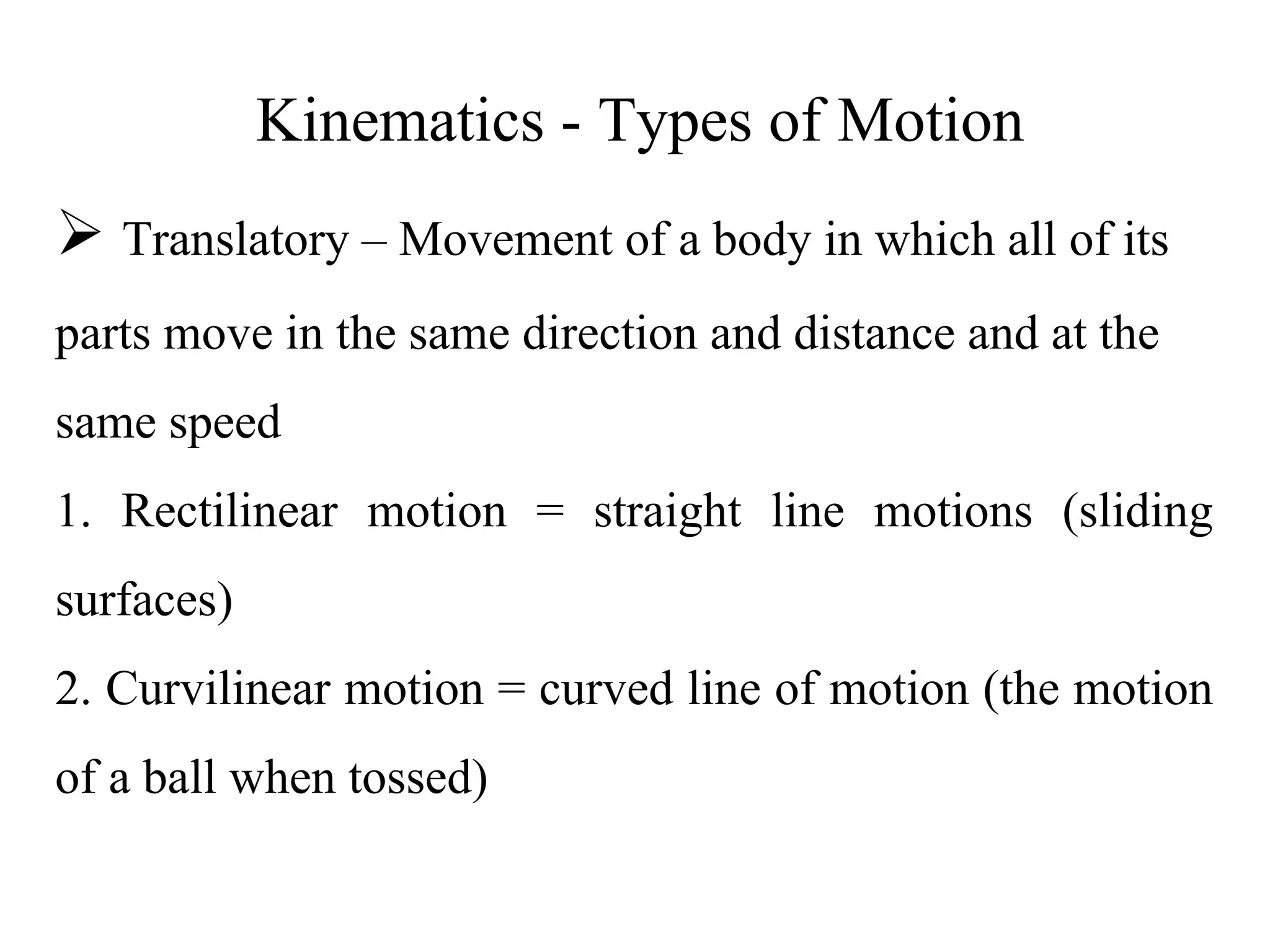 Kinematics - Types of Motion

➢ Translatory – Movement of a body in which all of its parts move in the same direction and distance and at the same speed

1. Rectilinear motion = straight line motions (sliding surfaces)

2. Curvilinear motion = curved line of motion (the motion of a ball when tossed)